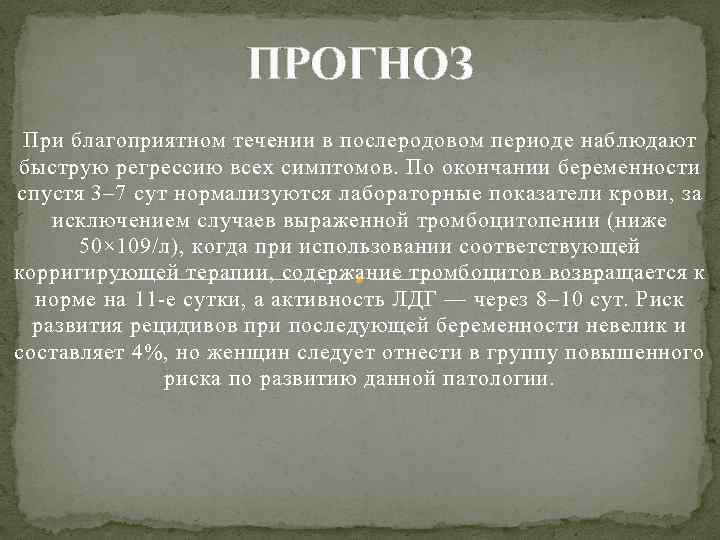 ПРОГНОЗ

При благоприятном течении в послеродовом периоде наблюдают быструю регрессию всех симптомов. По окончании беременности спустя 3–7 сут нормализуются лабораторные показатели крови, за исключением случаев выраженной тромбоцитопении (ниже 50×109/л), когда при использовании соответствующей корригирующей терапии, содержание тромбоцитов возвращается к норме на 11-е сутки, а активность ЛДГ — через 8–10 сут. Риск развития рецидивов при последующей беременности невелик и составляет 4%, но женщин следует отнести в группу повышенного риска по развитию данной патологии.